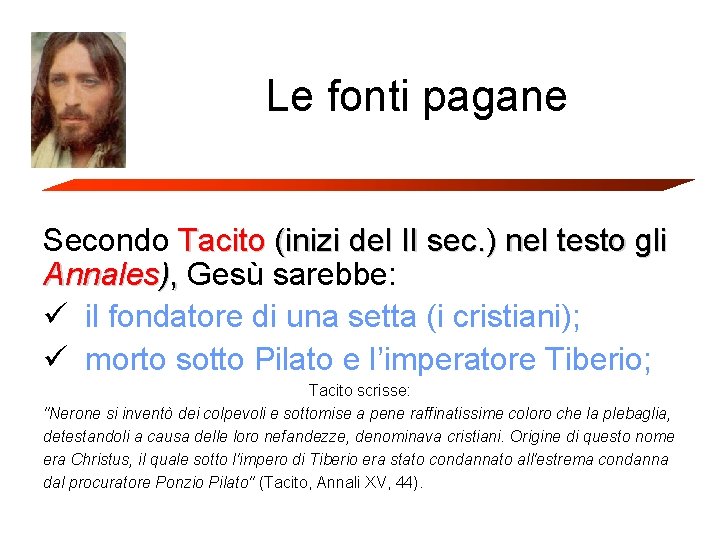 Le fonti pagane

Secondo Tacito (inizi del II sec.) nel testo gli Annales), Gesù sarebbe:

✓ il fondatore di una setta (i cristiani);

✓ morto sotto Pilato e l'imperatore Tiberio;

Tacito scrisse:

"Nerone si inventò dei colpevoli e sottomise a pene raffinatissime coloro che la plebaglia, detestandoli a causa delle loro nefandezze, denominava cristiani. Origine di questo nome era Christus, il quale sotto l'impero di Tiberio era stato condannato all'estrema condanna dal procuratore Ponzio Pilato" (Tacito, Annali XV, 44).